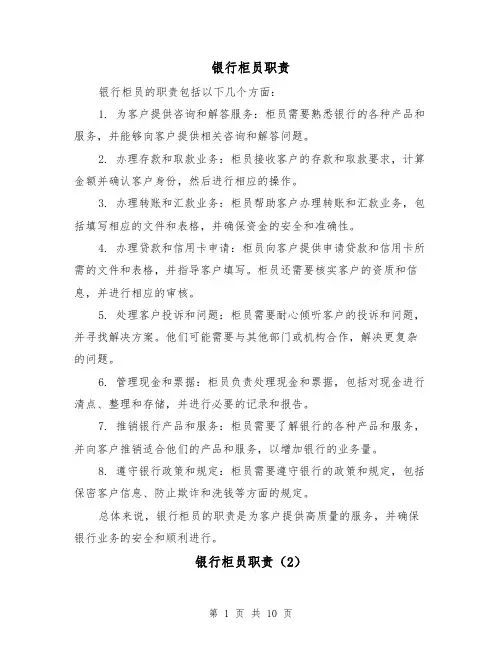 银行柜员职责

银行柜员的职责包括以下几个方面:

1. 为客户提供咨询和解答服务:柜员需要熟悉银行的各种产品和服务,并能够向客户提供相关咨询和解答问题。

2. 办理存款和取款业务:柜员接收客户的存款和取款要求,计算金额并确认客户身份,然后进行相应的操作。

3. 办理转账和汇款业务:柜员帮助客户办理转账和汇款业务,包括填写相应的文件和表格,并确保资金的安全和准确性。

4. 办理贷款和信用卡申请:柜员向客户提供申请贷款和信用卡所需的文件和表格,并指导客户填写。柜员还需要核实客户的资质和信息,并进行相应的审核。

5. 处理客户投诉和问题:柜员需要耐心倾听客户的投诉和问题,并寻找解决方案。他们可能需要与其他部门或机构合作,解决更复杂的问题。

6. 管理现金和票据:柜员负责处理现金和票据,包括对现金进行清点、整理和存储,并进行必要的记录和报告。

7. 推销银行产品和服务:柜员需要了解银行的各种产品和服务,并向客户推销适合他们的产品和服务,以增加银行的业务量。

8. 遵守银行政策和规定:柜员需要遵守银行的政策和规定,包括保密客户信息、防止欺诈和洗钱等方面的规定。

总体来说,银行柜员的职责是为客户提供高质量的服务,并确保银行业务的安全和顺利进行。

银行柜员职责(2)

第 1 页 共 10 页